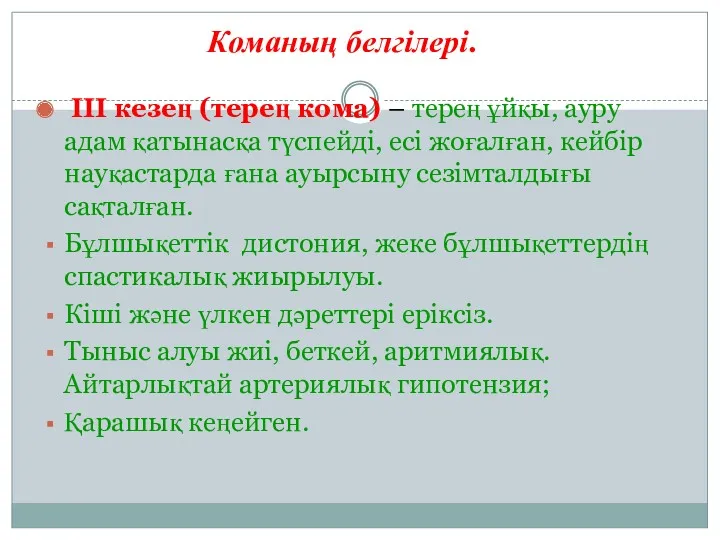 Команың белгілері.

III кезең (терең кома) – терең ұйқы, ауру адам қатынасқа түспейді, есі жоғалған, кейбір науқастарда ғана ауырсыну сезімталдығы сақталған.

Бұлшықеттік дистония, жеке бұлшықеттердің спастикалық жиырылуы.

Кіші және үлкен дәреттері еріксіз.

Тыныс алуы жиі, беткей, аритмиялық. Айтарлықтай артериялық гипотензия;

Қарашық кеңейген.